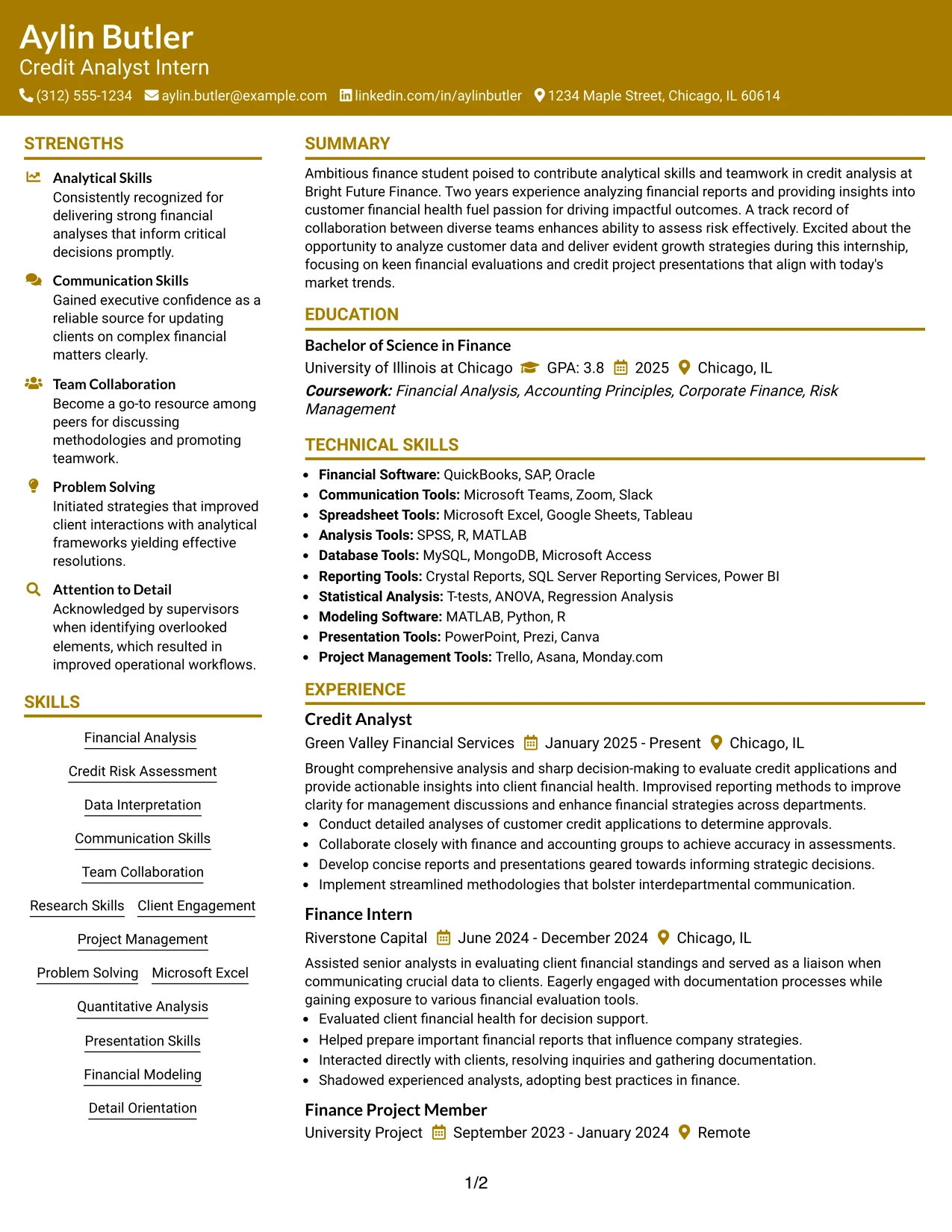 Aylin Butler
Credit Analyst Intern
(312) 555-1234 aylin.butler@example.com linkedin.com/in/aylinbutler 1234 Maple Street, Chicago, IL 60614

STRENGTHS

Analytical Skills
Consistently recognized for delivering strong financial analyses that inform critical decisions promptly.

Communication Skills
Gained executive confidence as a reliable source for updating clients on complex financial matters clearly.

Team Collaboration
Become a go-to resource among peers for discussing methodologies and promoting teamwork.

Problem Solving
Initiated strategies that improved client interactions with analytical frameworks yielding effective resolutions.

Attention to Detail
Acknowledged by supervisors when identifying overlooked elements, which resulted in improved operational workflows.

SKILLS

Financial Analysis
Credit Risk Assessment
Data Interpretation
Communication Skills
Team Collaboration
Research Skills
Client Engagement
Project Management
Problem Solving
Microsoft Excel
Quantitative Analysis
Presentation Skills
Financial Modeling
Detail Orientation

SUMMARY

Ambitious finance student poised to contribute analytical skills and teamwork in credit analysis at Bright Future Finance. Two years experience analyzing financial reports and providing insights into customer financial health fuel passion for driving impactful outcomes. A track record of collaboration between diverse teams enhances ability to assess risk effectively. Excited about the opportunity to analyze customer data and deliver evident growth strategies during this internship, focusing on keen financial evaluations and credit project presentations that align with today's market trends.

EDUCATION

Bachelor of Science in Finance
University of Illinois at Chicago GPA: 3.8 2025 Chicago, IL
Coursework: Financial Analysis, Accounting Principles, Corporate Finance, Risk Management

TECHNICAL SKILLS

• Financial Software: QuickBooks, SAP, Oracle
• Communication Tools: Microsoft Teams, Zoom, Slack
• Spreadsheet Tools: Microsoft Excel, Google Sheets, Tableau
• Analysis Tools: SPSS, R, MATLAB
• Database Tools: MySQL, MongoDB, Microsoft Access
• Reporting Tools: Crystal Reports, SQL Server Reporting Services, Power BI
• Statistical Analysis: T-tests, ANOVA, Regression Analysis
• Modeling Software: MATLAB, Python, R
• Presentation Tools: PowerPoint, Prezi, Canva
• Project Management Tools: Trello, Asana, Monday.com

EXPERIENCE

Credit Analyst
Green Valley Financial Services January 2025 - Present Chicago, IL
Brought comprehensive analysis and sharp decision-making to evaluate credit applications and provide actionable insights into client financial health. Improvised reporting methods to improve clarity for management discussions and enhance financial strategies across departments.
• Conduct detailed analyses of customer credit applications to determine approvals.
• Collaborate closely with finance and accounting groups to achieve accuracy in assessments.
• Develop concise reports and presentations geared towards informing strategic decisions.
• Implement streamlined methodologies that bolster interdepartmental communication.

Finance Intern
Riverstone Capital June 2024 - December 2024 Chicago, IL
Assisted senior analysts in evaluating client financial standings and served as a liaison when communicating crucial data to clients. Eagerly engaged with documentation processes while gaining exposure to various financial evaluation tools.
• Evaluated client financial health for decision support.
• Helped prepare important financial reports that influence company strategies.
• Interacted directly with clients, resolving inquiries and gathering documentation.
• Shadowed experienced analysts, adopting best practices in finance.

Finance Project Member
University Project September 2023 - January 2024 Remote

1/2